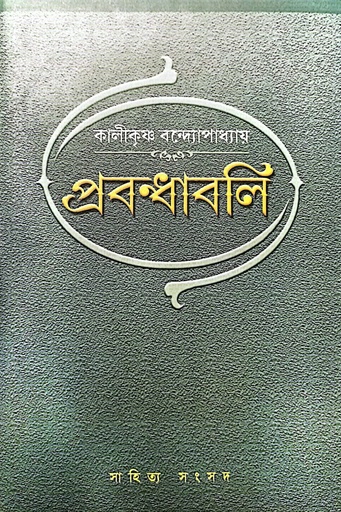 কালীকৃষ্ণ বন্দ্যোপাধ্যায়

প্রবন্ধাবলি

সাহিত্য সংসদ